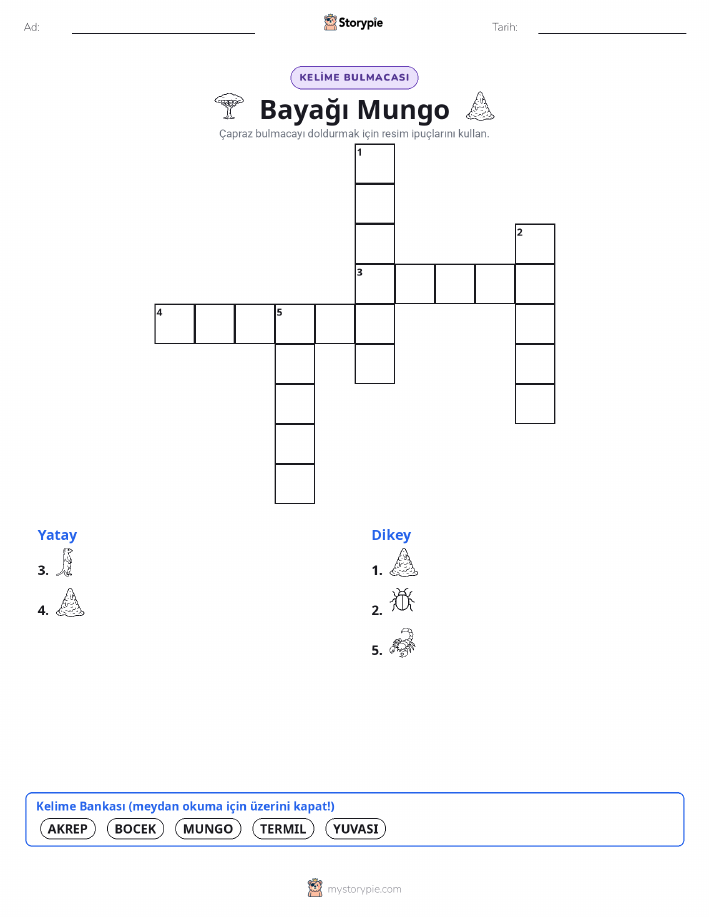 Ad:

Storypie

Tarih:

KELİME BULMACASI

Bayağı Mungo

Çapraz bulmacayı doldurmak için resim ipuçlarını kullan.

1
2
3
4
5

Yatay

3.

4.

Dikey

1.

2.

5.

Kelime Bankası (meydan okuma için üzerini kapat!)

AKREP
BOCEK
MUNGO
TERMIL
YUVASI

mystorypie.com